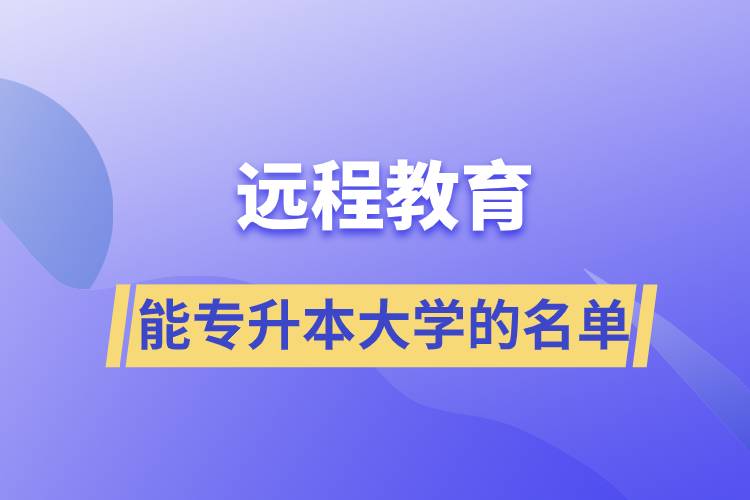 远程教育

能专升本大学的名单